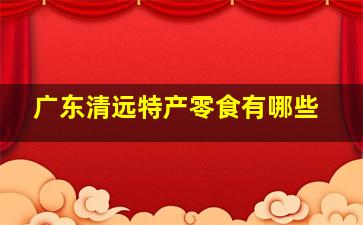 广东清远特产零食有哪些